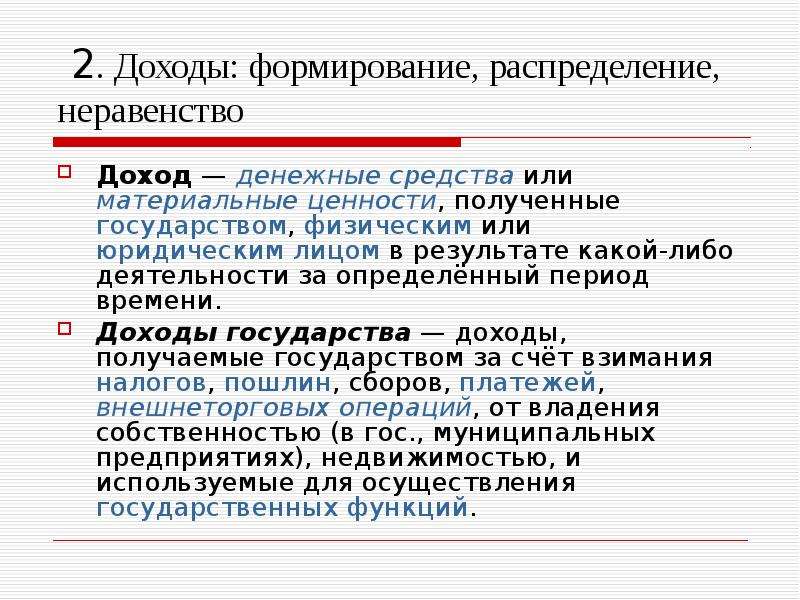 2. Доходы: формирование, распределение, неравенство

Доход — денежные средства или материальные ценности, полученные государством, физическим или юридическим лицом в результате какой-либо деятельности за определённый период времени.

Доходы государства — доходы, получаемые государством за счёт взимания налогов, пошлин, сборов, платежей, внешнеторговых операций, от владения собственностью (в гос., муниципальных предприятиях), недвижимостью, и используемые для осуществления государственных функций.